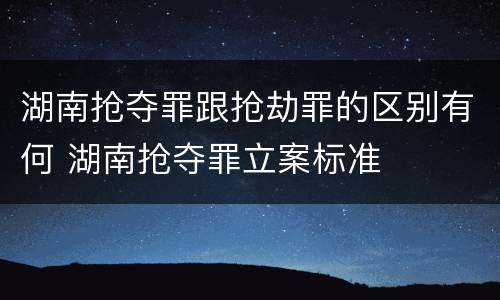 湖南抢夺罪跟抢劫罪的区别有何 湖南抢夺罪立案标准